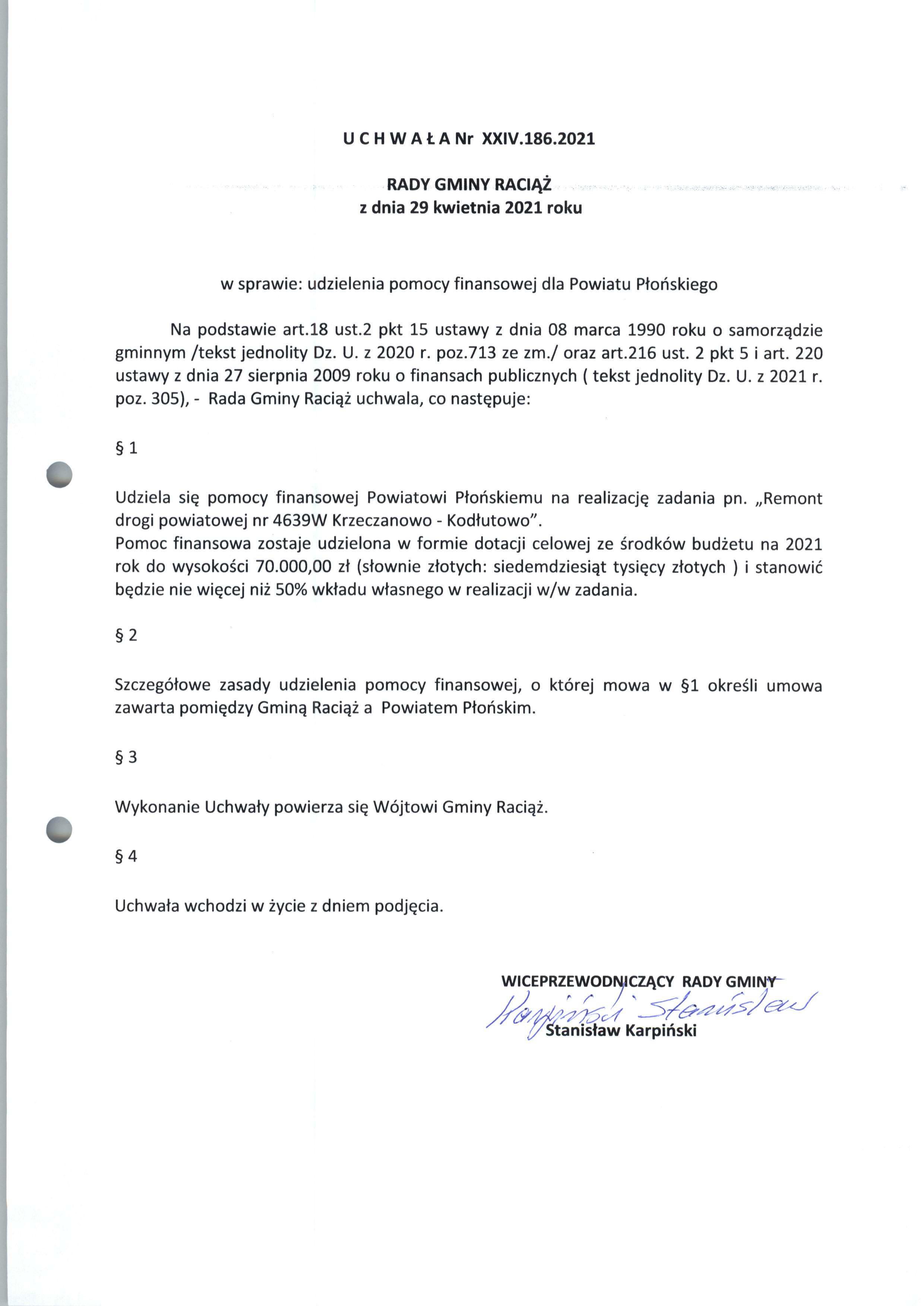 U C H W A Ł A Nr XXIV.186.2021

RADY GMINY RACIĄŻ
z dnia 29 kwietnia 2021 roku

w sprawie: udzielenia pomocy finansowej dla Powiatu Płońskiego

Na podstawie art.18 ust.2 pkt 15 ustawy z dnia 08 marca 1990 roku o samorządzie gminnym /tekst jednolity Dz. U. z 2020 r. poz.713 ze zm./ oraz art.216 ust. 2 pkt 5 i art. 220 ustawy z dnia 27 sierpnia 2009 roku o finansach publicznych ( tekst jednolity Dz. U. z 2021 r. poz. 305), - Rada Gminy Raciąż uchwala, co następuje:

§ 1

Udziela się pomocy finansowej Powiatowi Płońskiemu na realizację zadania pn. „Remont drogi powiatowej nr 4639W Krzeczanowo - Kodłutowo".
Pomoc finansowa zostaje udzielona w formie dotacji celowej ze środków budżetu na 2021 rok do wysokości 70.000,00 zł (słownie złotych: siedemdziesiąt tysięcy złotych ) i stanowić będzie nie więcej niż 50% wkładu własnego w realizacji w/w zadania.

§ 2

Szczegółowe zasady udzielenia pomocy finansowej, o której mowa w §1 określi umowa zawarta pomiędzy Gminą Raciąż a Powiatem Płońskim.

§ 3

Wykonanie Uchwały powierza się Wójtowi Gminy Raciąż.

§ 4

Uchwała wchodzi w życie z dniem podjęcia.

WICEPRZEWODNICZĄCY RADY GMINY
Karpiński Stanisław
Stanisław Karpiński